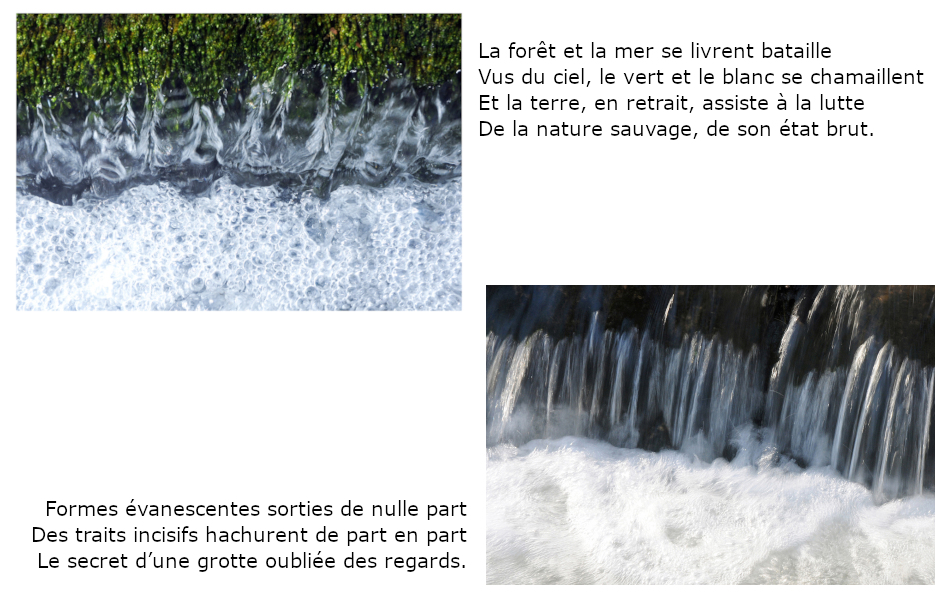 La forêt et la mer se livrent bataille
Vus du ciel, le vert et le blanc se chamaillent
Et la terre, en retrait, assiste à la lutte
De la nature sauvage, de son état brut.

Formes évanescentes sorties de nulle part
Des traits incisifs hachurent de part en part
Le secret d'une grotte oubliée des regards.